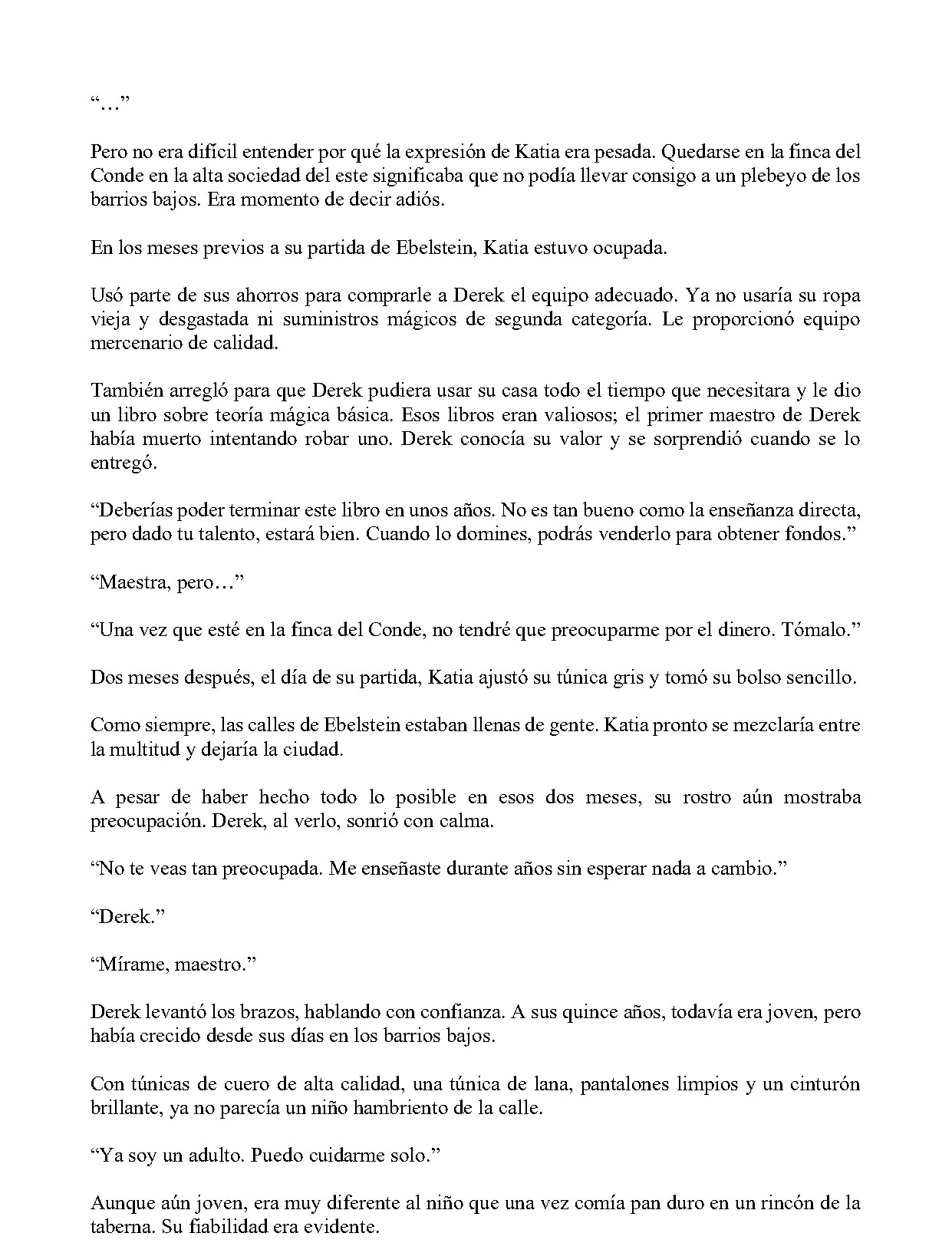 "…"

Pero no era difícil entender por qué la expresión de Katia era pesada. Quedarse en la finca del Conde en la alta sociedad del este significaba que no podía llevar consigo a un plebeyo de los barrios bajos. Era momento de decir adiós.

En los meses previos a su partida de Ebelstein, Katia estuvo ocupada.

Usó parte de sus ahorros para comprarle a Derek el equipo adecuado. Ya no usaría su ropa vieja y desgastada ni suministros mágicos de segunda categoría. Le proporcionó equipo mercenario de calidad.

También arregló para que Derek pudiera usar su casa todo el tiempo que necesitara y le dio un libro sobre teoría mágica básica. Esos libros eran valiosos; el primer maestro de Derek había muerto intentando robar uno. Derek conocía su valor y se sorprendió cuando se lo entregó.

"Deberías poder terminar este libro en unos años. No es tan bueno como la enseñanza directa, pero dado tu talento, estará bien. Cuando lo domines, podrás venderlo para obtener fondos."

"Maestra, pero…"

"Una vez que esté en la finca del Conde, no tendré que preocuparme por el dinero. Tómalo."

Dos meses después, el día de su partida, Katia ajustó su túnica gris y tomó su bolso sencillo.

Como siempre, las calles de Ebelstein estaban llenas de gente. Katia pronto se mezclaría entre la multitud y dejaría la ciudad.

A pesar de haber hecho todo lo posible en esos dos meses, su rostro aún mostraba preocupación. Derek, al verlo, sonrió con calma.

"No te veas tan preocupada. Me enseñaste durante años sin esperar nada a cambio."

"Derek."

"Mírame, maestro."

Derek levantó los brazos, hablando con confianza. A sus quince años, todavía era joven, pero había crecido desde sus días en los barrios bajos.

Con túnicas de cuero de alta calidad, una túnica de lana, pantalones limpios y un cinturón brillante, ya no parecía un niño hambriento de la calle.

"Ya soy un adulto. Puedo cuidarme solo."

Aunque aún joven, era muy diferente al niño que una vez comía pan duro en un rincón de la taberna. Su fiabilidad era evidente.